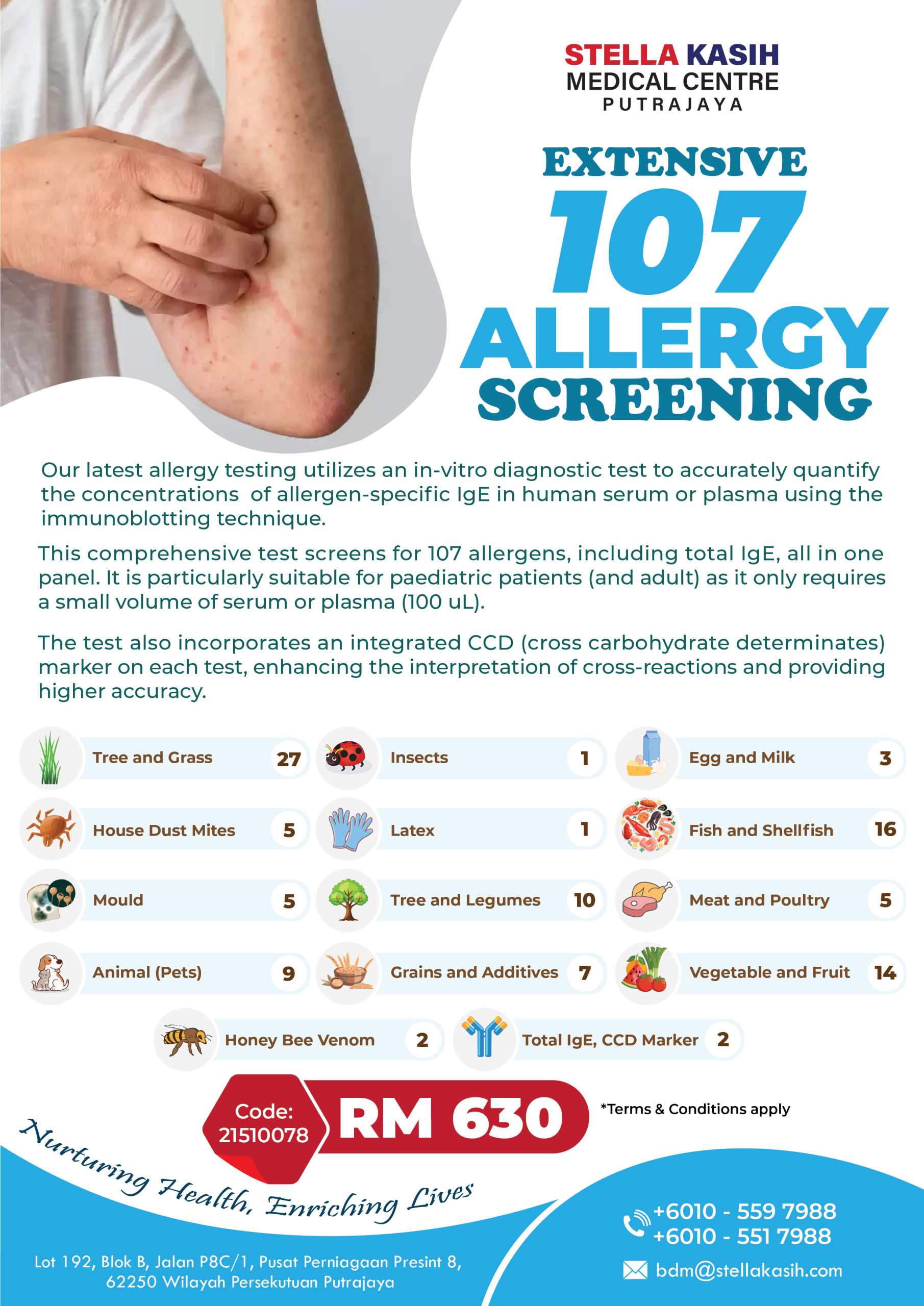 STELLA KASIH
MEDICAL CENTRE
PUTRAJAYA

EXTENSIVE
107
ALLERGY
SCREENING

Our latest allergy testing utilizes an in-vitro diagnostic test to accurately quantify the concentrations of allergen-specific IgE in human serum or plasma using the immunoblotting technique.

This comprehensive test screens for 107 allergens, including total IgE, all in one panel. It is particularly suitable for paediatric patients (and adult) as it only requires a small volume of serum or plasma (100 uL).

The test also incorporates an integrated CCD (cross carbohydrate determinates) marker on each test, enhancing the interpretation of cross-reactions and providing higher accuracy.

Tree and Grass 27
House Dust Mites 5
Mould 5
Animal (Pets) 9

Insects 1
Latex 1
Tree and Legumes 10
Grains and Additives 7

Egg and Milk 3
Fish and Shellfish 16
Meat and Poultry 5
Vegetable and Fruit 14

Honey Bee Venom 2
Total IgE, CCD Marker 2

Code:
21510078
RM 630

*Terms & Conditions apply

Nurturing Health, Enriching Lives

Lot 192, Blok B, Jalan P8C/1, Pusat Perniagaan Presint 8,
62250 Wilayah Persekutuan Putrajaya

+6010 - 559 7988
+6010 - 551 7988
bdm@stellakasih.com